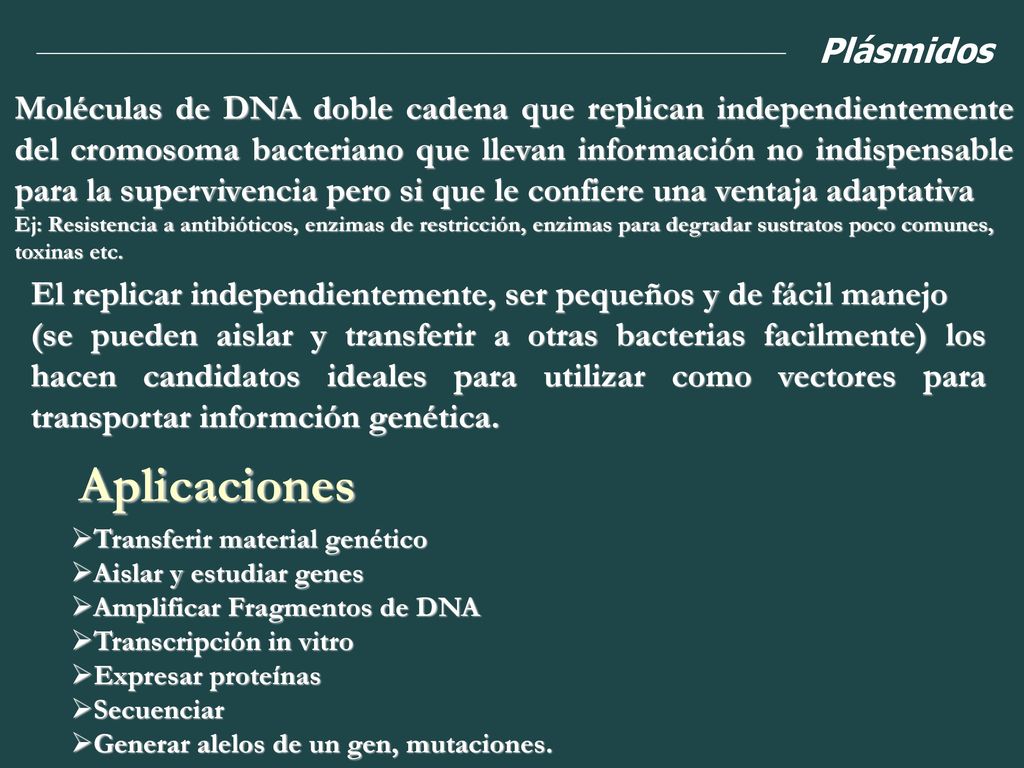 Plásmidos

Moléculas de DNA doble cadena que replican independientemente del cromosoma bacteriano que llevan información no indispensable para la supervivencia pero si que le confiere una ventaja adaptativa
Ej: Resistencia a antibióticos, enzimas de restricción, enzimas para degradar sustratos poco comunes, toxinas etc.

El replicar independientemente, ser pequeños y de fácil manejo (se pueden aislar y transferir a otras bacterias facilmente) los hacen candidatos ideales para utilizar como vectores para transportar informción genética.

Aplicaciones

➢Transferir material genético
➢Aislar y estudiar genes
➢Amplificar Fragmentos de DNA
➢Transcripción in vitro
➢Expresar proteínas
➢Secuenciar
➢Generar alelos de un gen, mutaciones.